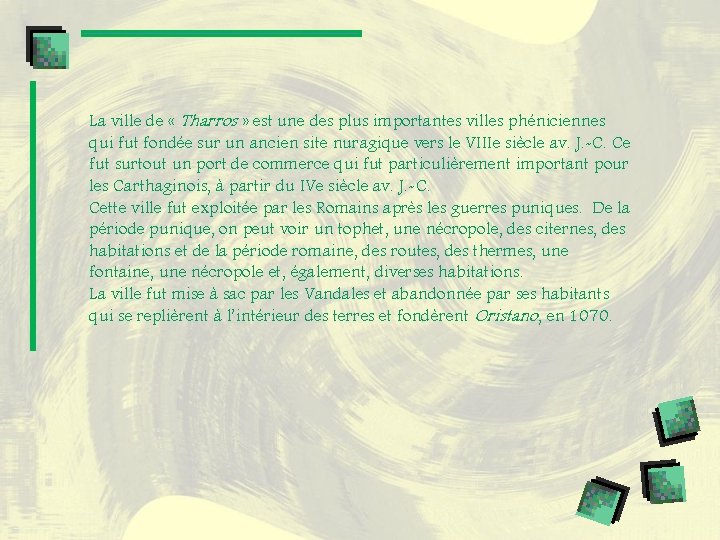 La ville de « Tharros » est une des plus importantes villes phéniciennes qui fut fondée sur un ancien site nuragique vers le VIIIe siècle av. J.-C. Ce fut surtout un port de commerce qui fut particulièrement important pour les Carthaginois, à partir du IVe siècle av. J.-C.
Cette ville fut exploitée par les Romains après les guerres puniques. De la période punique, on peut voir un tophet, une nécropole, des citernes, des habitations et de la période romaine, des routes, des thermes, une fontaine, une nécropole et, également, diverses habitations.
La ville fut mise à sac par les Vandales et abandonnée par ses habitants qui se replièrent à l'intérieur des terres et fondèrent Oristano, en 1070.